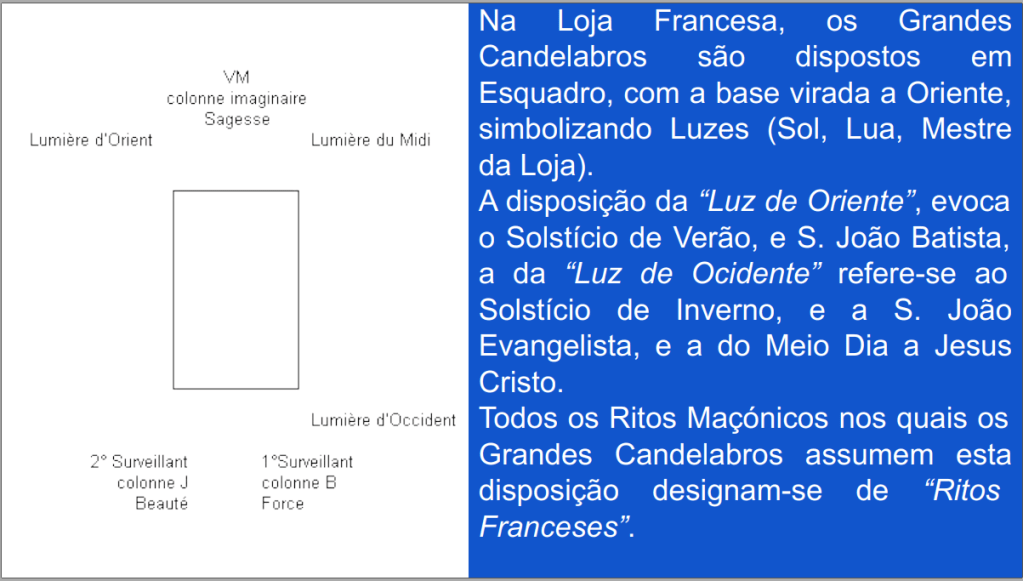 VM
colonne imaginaire
Sagesse

Lumière d'Orient

Lumière du Midi

Lumière d'Occident

2° Surveillant
colonne J
Beauté

1°Surveillant
colonne B
Force

Na Loja Francesa, os Grandes Candelabros são dispostos em Esquadro, com a base virada a Oriente, simbolizando Luzes (Sol, Lua, Mestre da Loja).

A disposição da "Luz de Oriente", evoca o Solstício de Verão, e S. João Batista, a da "Luz de Ocidente" refere-se ao Solstício de Inverno, e a S. João Evangelista, e a do Meio Dia a Jesus Cristo.

Todos os Ritos Maçónicos nos quais os Grandes Candelabros assumem esta disposição designam-se de "Ritos Franceses".